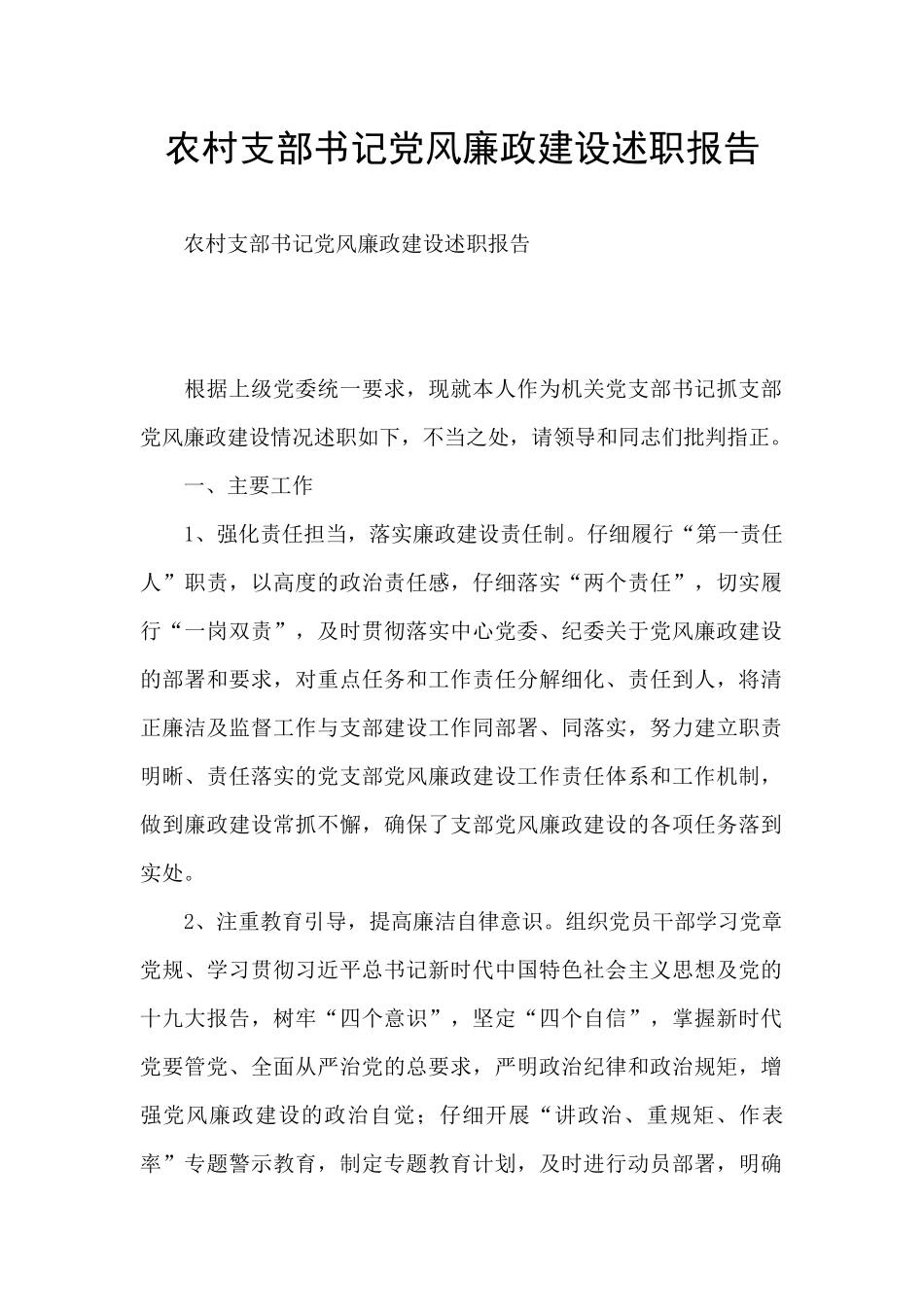 农村支部书记党风廉政建设述职报告

农村支部书记党风廉政建设述职报告

根据上级党委统一要求，现就本人作为机关党支部书记抓支部党风廉政建设情况述职如下，不当之处，请领导和同志们批判指正。

一、主要工作

1、强化责任担当，落实廉政建设责任制。仔细履行“第一责任人”职责，以高度的政治责任感，仔细落实“两个责任”，切实履行“一岗双责”，及时贯彻落实中心党委、纪委关于党风廉政建设的部署和要求，对重点任务和工作责任分解细化、责任到人，将清正廉洁及监督工作与支部建设工作同部署、同落实，努力建立职责明晰、责任落实的党支部党风廉政建设工作责任体系和工作机制，做到廉政建设常抓不懈，确保了支部党风廉政建设的各项任务落到实处。

2、注重教育引导，提高廉洁自律意识。组织党员干部学习党章党规、学习贯彻习近平总书记新时代中国特色社会主义思想及党的十九大报告，树牢“四个意识”，坚定“四个自信”，掌握新时代党要管党、全面从严治党的总要求，严明政治纪律和政治规矩，增强党风廉政建设的政治自觉；仔细开展“讲政治、重规矩、作表率”专题警示教育，制定专题教育计划，及时进行动员部署，明确